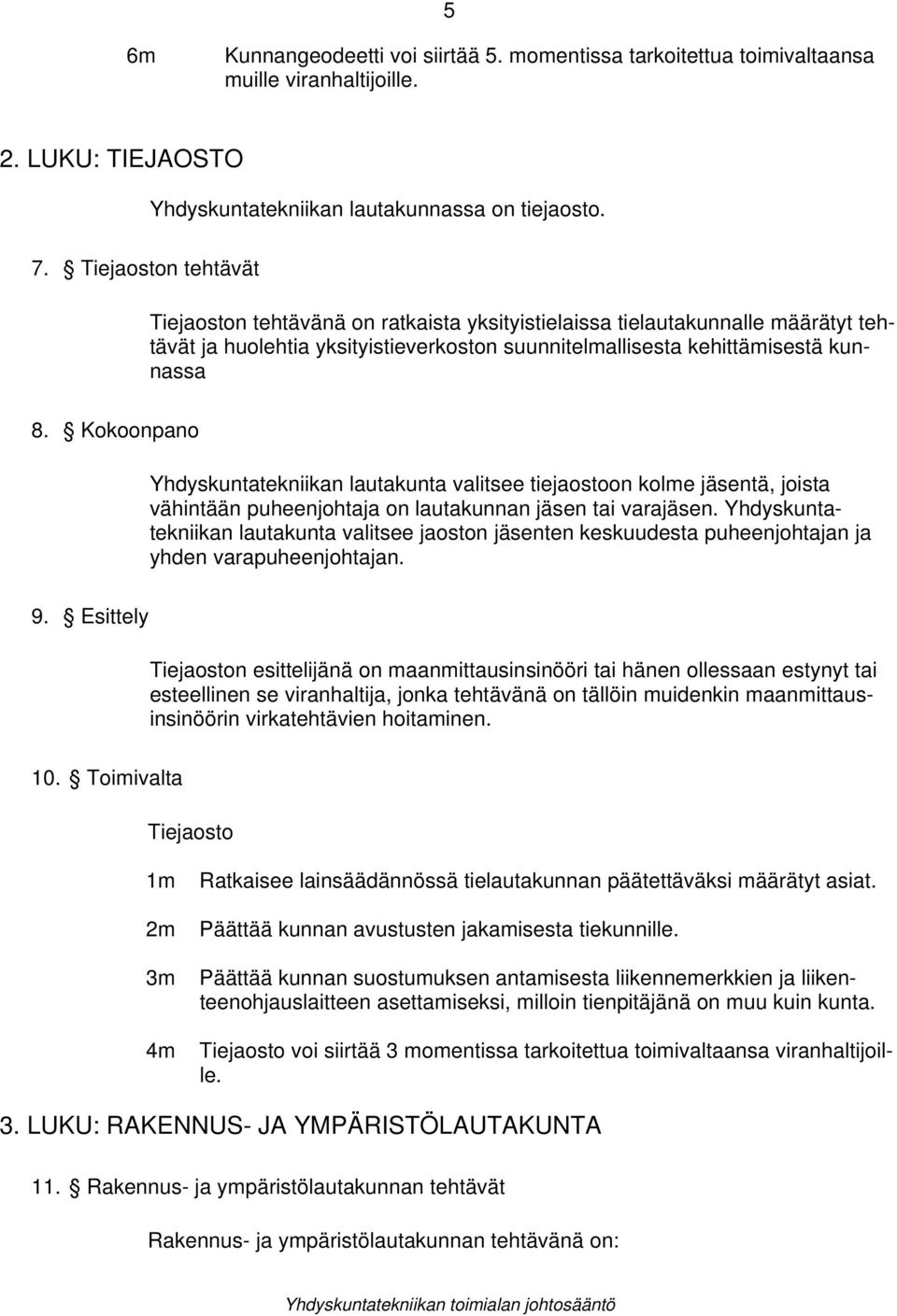 5

6m Kunnangeodeetti voi siirtää 5. momentissa tarkoitettua toimivaltaansa muille viranhaltijoille.

2. LUKU: TIEJAOSTO

Yhdyskuntatekniikan lautakunnassa on tiejaosto.

7. § Tiejaoston tehtävät

Tiejaoston tehtävänä on ratkaista yksityistielaissa tielautakunnalle määrätyt tehtävät ja huolehtia yksityistieverkoston suunnitelmallisesta kehittämisestä kunnassa

8. § Kokoonpano

Yhdyskuntatekniikan lautakunta valitsee tiejaostoon kolme jäsentä, joista vähintään puheenjohtaja on lautakunnan jäsen tai varajäsen. Yhdyskuntatekniikan lautakunta valitsee jaoston jäsenten keskuudesta puheenjohtajan ja yhden varapuheenjohtajan.

9. § Esittely

Tiejaoston esittelijänä on maanmittausinsinööri tai hänen ollessaan estynyt tai esteellinen se viranhaltija, jonka tehtävänä on tällöin muidenkin maanmittausinsinöörin virkatehtävien hoitaminen.

10. § Toimivalta

Tiejaosto

1m Ratkaisee lainsäädännössä tielautakunnan päätettäväksi määrätyt asiat.

2m Päättää kunnan avustusten jakamisesta tiekunnille.

3m Päättää kunnan suostumuksen antamisesta liikennemerkkien ja liikenteenohjauslaitteen asettamiseksi, milloin tienpitäjänä on muu kuin kunta.

4m Tiejaosto voi siirtää 3 momentissa tarkoitettua toimivaltaansa viranhaltijoille.

3. LUKU: RAKENNUS- JA YMPÄRISTÖLAUTAKUNTA

11. § Rakennus- ja ympäristölautakunnan tehtävät

Rakennus- ja ympäristölautakunnan tehtävänä on:

Yhdyskuntatekniikan toimialan johtosääntö